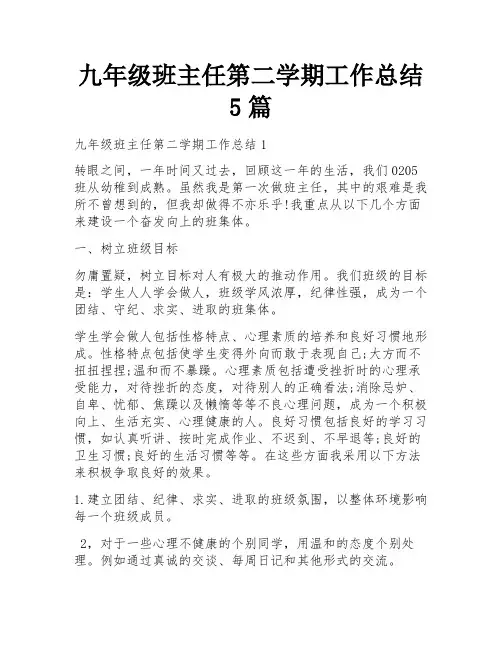 九年级班主任第二学期工作总结5篇

九年级班主任第二学期工作总结1

转眼之间，一年时间又过去，回顾这一年的生活，我们0205班从幼稚到成熟。虽然我是第一次做班主任，其中的艰难是我所不曾想到的，但我却做得不亦乐乎!我重点从以下几个方面来建设一个奋发向上的班集体。

一、树立班级目标

勿庸置疑，树立目标对人有极大的推动作用。我们班级的目标是：学生人人学会做人，班级学风浓厚，纪律性强，成为一个团结、守纪、求实、进取的班集体。

学生学会做人包括性格特点、心理素质的培养和良好习惯地形成。性格特点包括使学生变得外向而敢于表现自己;大方而不扭扭捏捏;温和而不暴躁。心理素质包括遭受挫折时的心理承受能力，对待挫折的态度，对待别人的正确看法;消除忌妒、自卑、忧郁、焦躁以及懒惰等等不良心理问题，成为一个积极向上、生活充实、心理健康的人。良好习惯包括良好的学习习惯，如认真听讲、按时完成作业、不迟到、不早退等;良好的卫生习惯;良好的生活习惯等等。在这些方面我采用以下方法来积极争取良好的效果。

1.建立团结、纪律、求实、进取的班级氛围，以整体环境影响每一个班级成员。

2，对于一些心理不健康的个别同学，用温和的态度个别处理。例如通过真诚的交谈、每周日记和其他形式的交流。